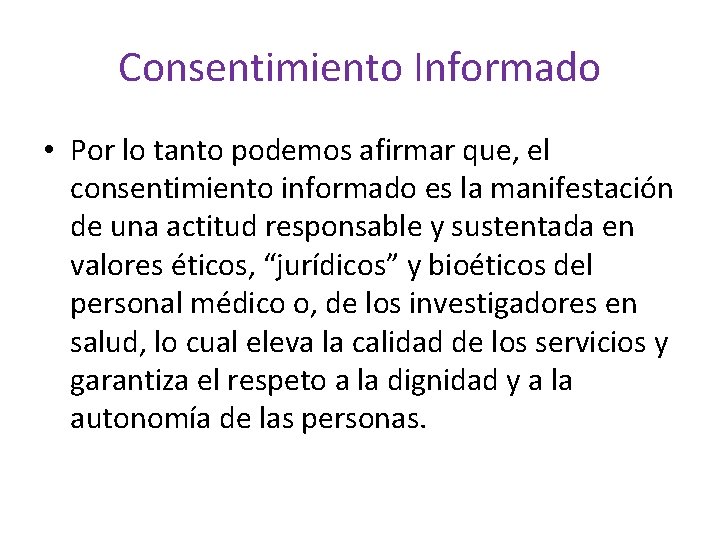 Consentimiento Informado

• Por lo tanto podemos afirmar que, el consentimiento informado es la manifestación de una actitud responsable y sustentada en valores éticos, "jurídicos" y bioéticos del personal médico o, de los investigadores en salud, lo cual eleva la calidad de los servicios y garantiza el respeto a la dignidad y a la autonomía de las personas.